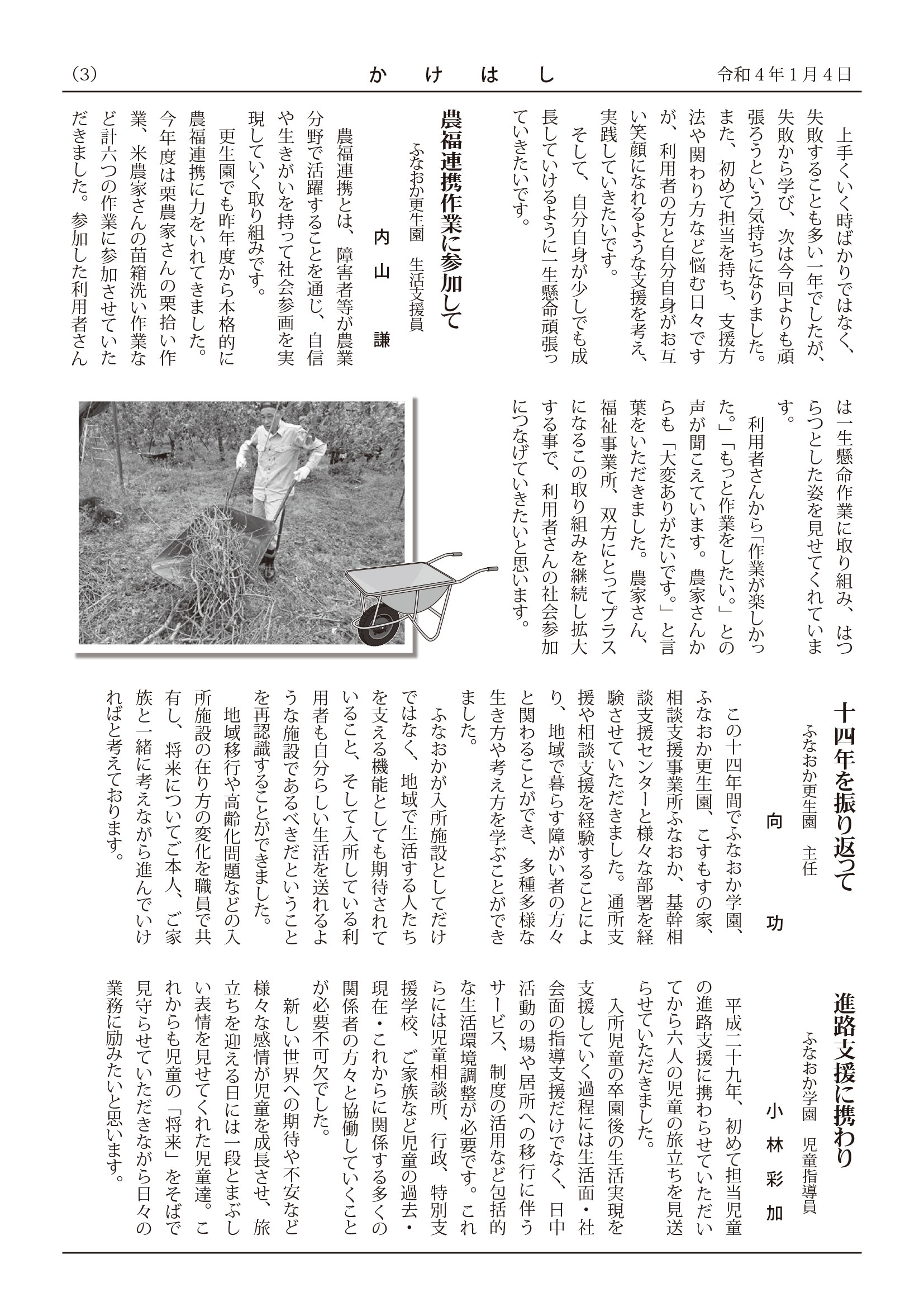 (3)　かけはし　令和4年1月4日

上手くいく時ばかりではなく、失敗することも多い一年でしたが、失敗から学び、次は今回よりも頑張ろうという気持ちになりました。また、初めて担当を持ち、支援方法や関わり方など悩む日々ですが、利用者の方と自分自身がお互い笑顔になれるような支援を考え、実践していきたいです。

そして、自分自身が少しでも成長していけるように一生懸命頑張っていきたいです。

農福連携作業に参加して
ふなおか更生園　生活支援員
内山　謙

農福連携とは、障害者等が農業分野で活躍することを通じ、自信や生きがいを持って社会参画を実現していく取り組みです。

更生園でも昨年度から本格的に農福連携に力をいれてきました。今年度は栗農家さんの栗拾い作業、米農家さんの苗箱洗い作業など計六つの作業に参加させていただきました。参加した利用者さんは一生懸命作業に取り組み、はつらつとした姿を見せてくれています。

利用者さんから「作業が楽しかった。」「もっと作業をしたい。」との声が聞こえています。農家さんからも「大変ありがたいです。」と言葉をいただきました。農家さん、福祉事業所、双方にとってプラスになるこの取り組みを継続し拡大する事で、利用者さんの社会参加につなげていきたいと思います。

十四年を振り返って
ふなおか更生園　主任
向　功

この十四年間でふなおか学園、ふなおか更生園、こすもすの家、相談支援事業所ふなおか、基幹相談支援センターと様々な部署を経験させていただきました。通所支援や相談支援を経験することにより、地域で暮らす障がい者の方々と関わることができ、多種多様な生き方や考え方を学ぶことができました。

ふなおかが入所施設としてだけではなく、地域で生活する人たちを支える機能としても期待されていること、そして入所している利用者も自分らしい生活を送れるような施設であるべきだということを再認識することができました。

地域移行や高齢化問題などの入所施設の在り方の変化を職員で共有し、将来についてご本人、ご家族と一緒に考えながら進んでいければと考えております。

進路支援に携わり
ふなおか学園　児童指導員
小林彩加

平成二十九年、初めて担当児童の進路支援に携わらせていただいてから六人の児童の旅立ちを見送らせていただきました。

入所児童の卒園後の生活実現を支援していく過程には生活面・社会面の指導支援だけでなく、日中活動の場や居所への移行に伴うサービス、制度の活用など包括的な生活環境調整が必要です。これらには児童相談所、行政、特別支援学校、ご家族など児童の過去・現在・これからに関係する多くの関係者の方々と協働していくことが必要不可欠でした。

新しい世界への期待や不安など様々な感情が児童を成長させ、旅立ちを迎える日には一段とまぶしい表情を見せてくれた児童達。これからも児童の「将来」をそばで見守らせていただきながら日々の業務に励みたいと思います。